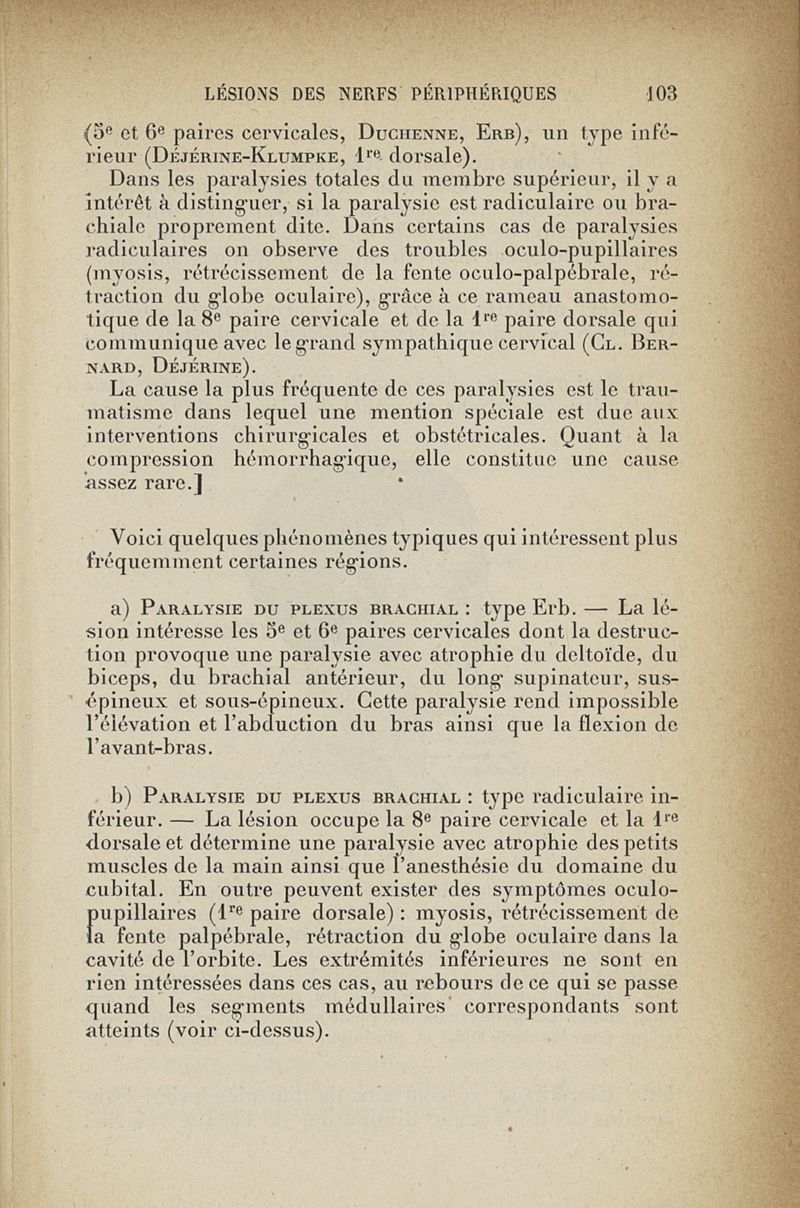 LÉSIONS DES NERFS PÉRIPHÉRIQUES 103

(5e et 6e paires cervicales, Duchenne, Erb), un type inférieur (Déjérine-Klumpke, 1re dorsale).

Dans les paralysies totales du membre supérieur, il y a intérêt à distinguer, si la paralysie est radiculaire ou brachiale proprement dite. Dans certains cas de paralysies radiculaires on observe des troubles oculo-pupillaires (myosis, rétrécissement de la fente oculo-palpébrale, rétraction du globe oculaire), grâce à ce rameau anastomotique de la 8e paire cervicale et de la 1re paire dorsale qui communique avec le grand sympathique cervical (Cl. Bernard, Déjérine).

La cause la plus fréquente de ces paralysies est le traumatisme dans lequel une mention spéciale est due aux interventions chirurgicales et obstétricales. Quant à la compression hémorrhagique, elle constitue une cause assez rare.]

Voici quelques phénomènes typiques qui intéressent plus fréquemment certaines régions.

a) Paralysie du plexus brachial : type Erb. — La lésion intéresse les 5e et 6e paires cervicales dont la destruction provoque une paralysie avec atrophie du deltoïde, du biceps, du brachial antérieur, du long supinateur, sus-épineux et sous-épineux. Cette paralysie rend impossible l'élévation et l'abduction du bras ainsi que la flexion de l'avant-bras.

b) Paralysie du plexus brachial : type radiculaire inférieur. — La lésion occupe la 8e paire cervicale et la 1re dorsale et détermine une paralysie avec atrophie des petits muscles de la main ainsi que l'anesthésie du domaine du cubital. En outre peuvent exister des symptômes oculo-pupillaires (1re paire dorsale) : myosis, rétrécissement de la fente palpébrale, rétraction du globe oculaire dans la cavité de l'orbite. Les extrémités inférieures ne sont en rien intéressées dans ces cas, au rebours de ce qui se passe quand les segments médullaires correspondants sont atteints (voir ci-dessus).